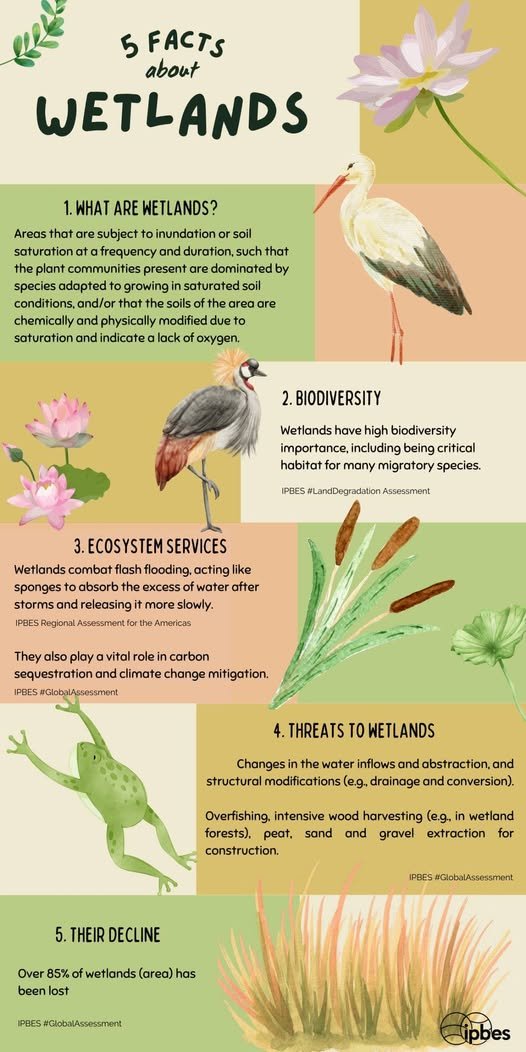 5 FACTS about WETLANDS

1. WHAT ARE WETLANDS?

Areas that are subject to inundation or soil saturation at a frequency and duration, such that the plant communities present are dominated by species adapted to growing in saturated soil conditions, and/or that the soils of the area are chemically and physically modified due to saturation and indicate a lack of oxygen.

2. BIODIVERSITY

Wetlands have high biodiversity importance, including being critical habitat for many migratory species.

IPBES #LandDegradation Assessment

3. ECOSYSTEM SERVICES

Wetlands combat flash flooding, acting like sponges to absorb the excess of water after storms and releasing it more slowly.

IPBES Regional Assessment for the Americas

They also play a vital role in carbon sequestration and climate change mitigation.

IPBES #GlobalAssessment

4. THREATS TO WETLANDS

Changes in the water inflows and abstraction, and structural modifications (e.g., drainage and conversion).

Overfishing, intensive wood harvesting (e.g., in wetland forests), peat, sand and gravel extraction for construction.

IPBES #GlobalAssessment

5. THEIR DECLINE

Over 85% of wetlands (area) has been lost

IPBES #GlobalAssessment

ipbes